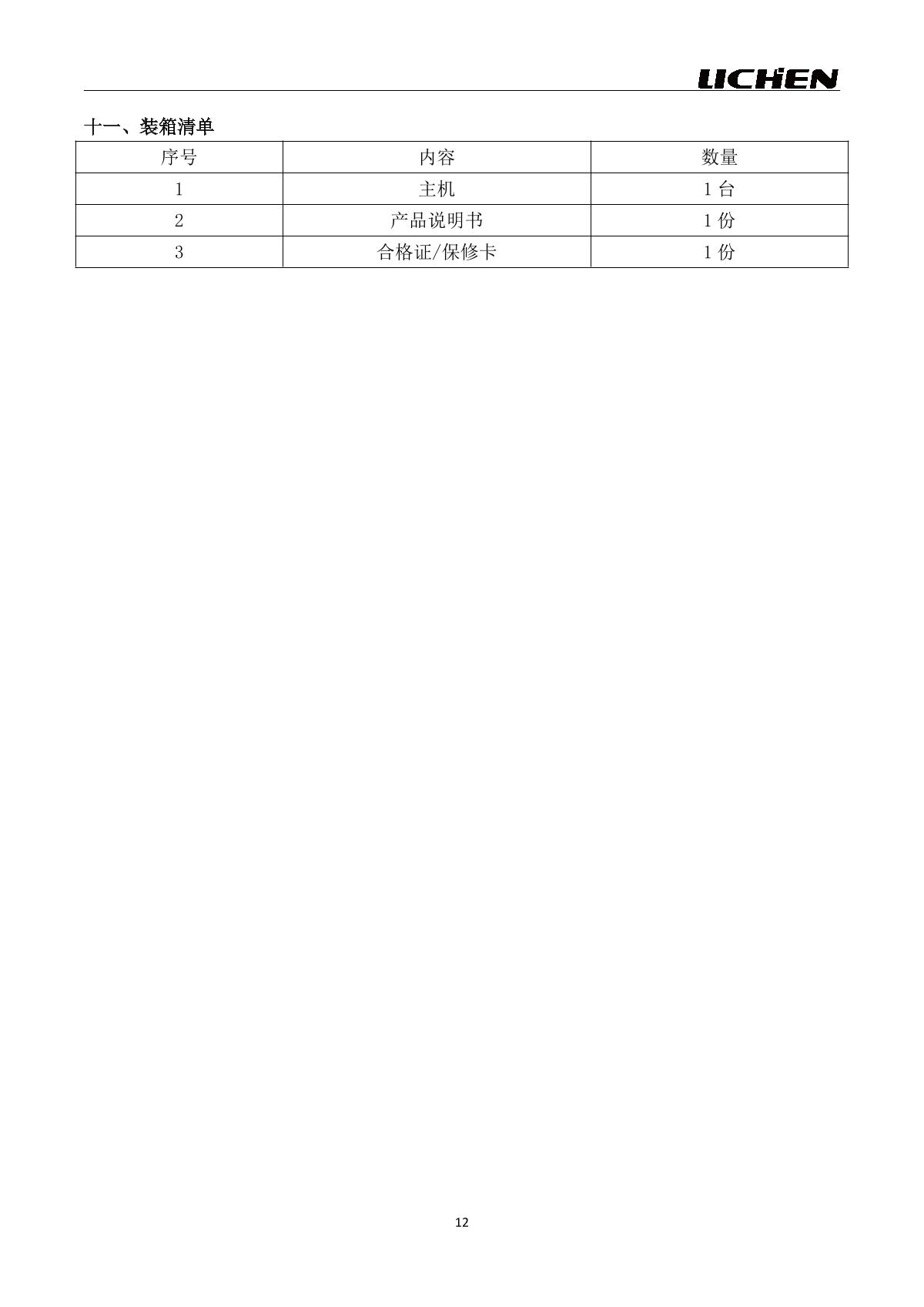 LICHEN

十一、装箱清单

| 序号 | 内容 | 数量 |
|---|---|---|
| 1 | 主机 | 1台 |
| 2 | 产品说明书 | 1份 |
| 3 | 合格证/保修卡 | 1份 |

12